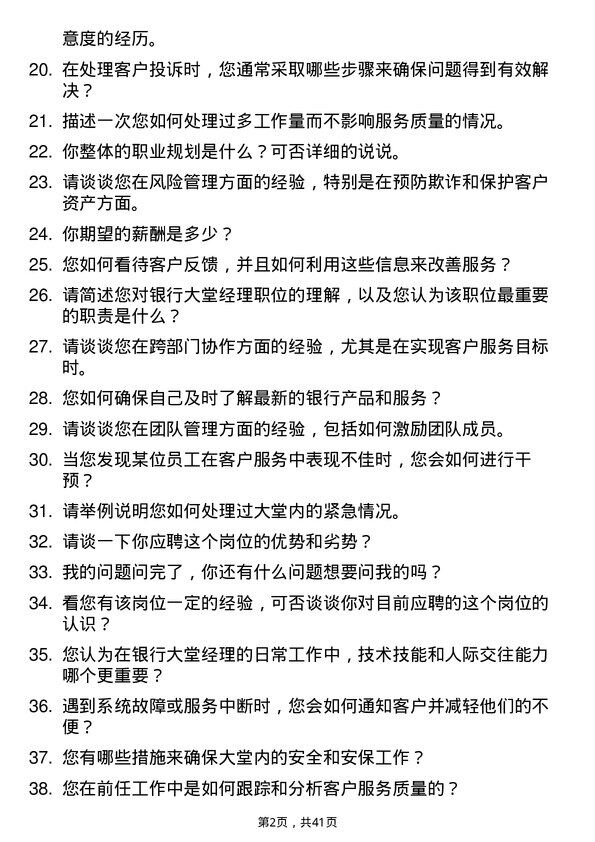 意度的经历。

20. 在处理客户投诉时，您通常采取哪些步骤来确保问题得到有效解决？

21. 描述一次您如何处理过多工作量而不影响服务质量的情况。

22. 你整体的职业规划是什么？可否详细的说说。

23. 请谈谈您在风险管理方面的经验，特别是在预防欺诈和保护客户资产方面。

24. 你期望的薪酬是多少？

25. 您如何看待客户反馈，并且如何利用这些信息来改善服务？

26. 请简述您对银行大堂经理职位的理解，以及您认为该职位最重要的职责是什么？

27. 请谈谈您在跨部门协作方面的经验，尤其是在实现客户服务目标时。

28. 您如何确保自己及时了解最新的银行产品和服务？

29. 请谈谈您在团队管理方面的经验，包括如何激励团队成员。

30. 当您发现某位员工在客户服务中表现不佳时，您会如何进行干预？

31. 请举例说明您如何处理过大堂内的紧急情况。

32. 请谈一下你应聘这个岗位的优势和劣势？

33. 我的问题问完了，你还有什么问题想要问我的吗？

34. 看您有该岗位一定的经验，可否谈谈你对目前应聘的这个岗位的认识？

35. 您认为在银行大堂经理的日常工作中，技术技能和人际交往能力哪个更重要？

36. 遇到系统故障或服务中断时，您会如何通知客户并减轻他们的不便？

37. 您有哪些措施来确保大堂内的安全和安保工作？

38. 您在前任工作中是如何跟踪和分析客户服务质量的？

第2页，共41页